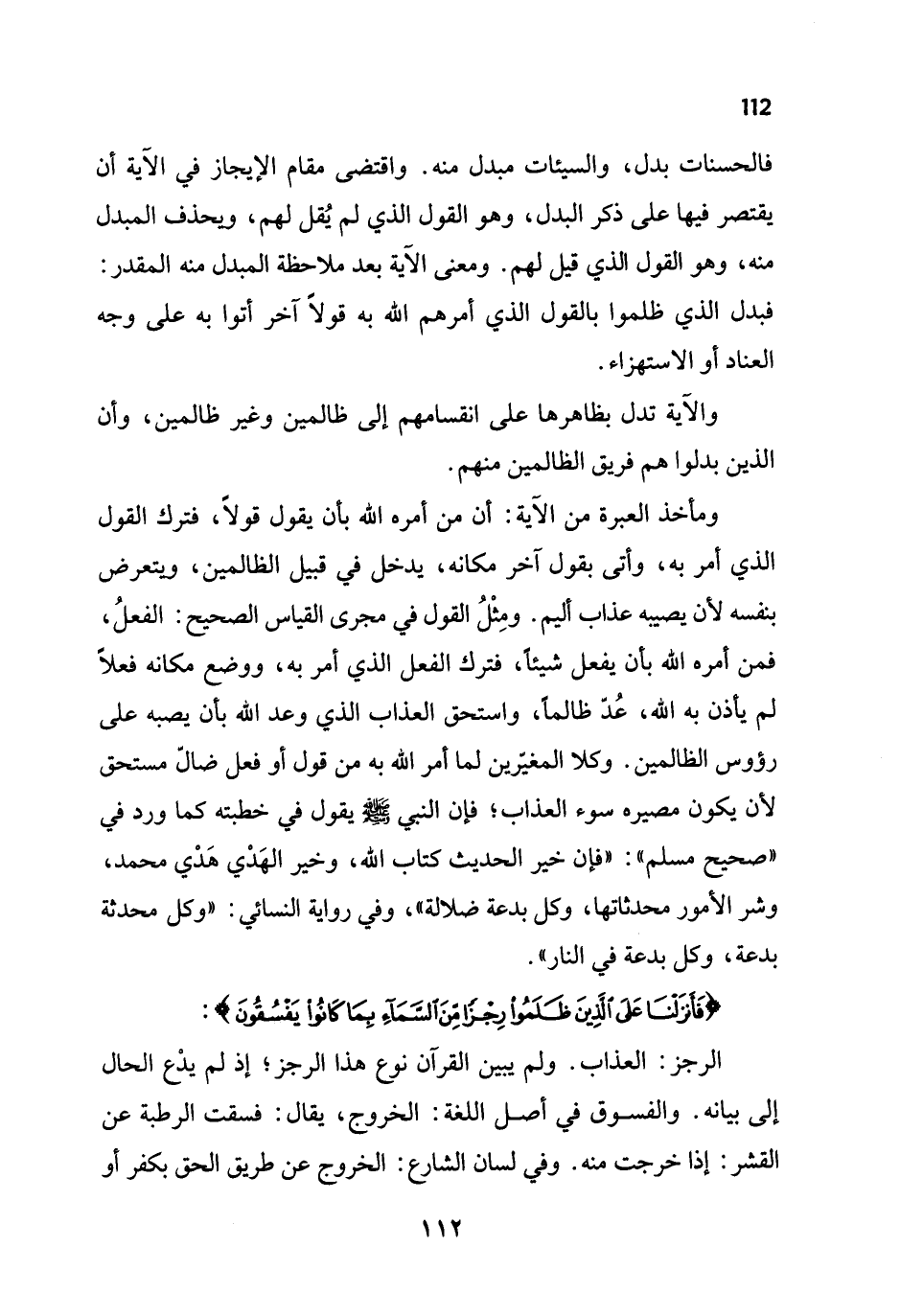 112

فالحسنات بدل، والسيئات مبدل منه. واقتضى مقام الإيجاز في الآية أن يقتصر فيها على ذكر البدل، وهو القول الذي لم يُقل لهم، ويحذف المبدل منه، وهو القول الذي قيل لهم. ومعنى الآية بعد ملاحظة المبدل منه المقدر: فبدل الذي ظلموا بالقول الذي أمرهم الله به قولاً آخر أتوا به على وجه العناد أو الاستهزاء.

والآية تدل بظاهرها على انقسامهم إلى ظالمين وغير ظالمين، وأن الذين بدلوا هم فريق الظالمين منهم.

ومأخذ العبرة من الآية: أن من أمره الله بأن يقول قولاً، فترك القول الذي أمر به، وأتى بقول آخر مكانه، يدخل في قبيل الظالمين، ويتعرض بنفسه لأن يصيبه عذاب أليم. ومِثْلُ القول في مجرى القياس الصحيح: الفعلُ، فمن أمره الله بأن يفعل شيئاً، فترك الفعل الذي أمر به، ووضع مكانه فعلاً لم يأذن به الله، عُدّ ظالماً، واستحق العذاب الذي وعد الله بأن يصبه على رؤوس الظالمين. وكلا المغيّرين لما أمر الله به من قول أو فعل ضالّ مستحق لأن يكون مصيره سوء العذاب؛ فإن النبي ﷺ يقول في خطبته كما ورد في «صحيح مسلم»: «فإن خير الحديث كتاب الله، وخير الهَدْي هَدْي محمد، وشر الأمور محدثاتها، وكل بدعة ضلالة»، وفي رواية النسائي: «وكل محدثة بدعة، وكل بدعة في النار».

﴿فَأَنزَلْنَا عَلَى ٱلَّذِينَ ظَلَمُوا۟ رِجْزًا مِّنَ ٱلسَّمَآءِ بِمَا كَانُوا۟ يَفْسُقُونَ﴾:

الرجز: العذاب. ولم يبين القرآن نوع هذا الرجز؛ إذ لم يدْع الحال إلى بيانه. والفسوق في أصل اللغة: الخروج، يقال: فسقت الرطبة عن القشر: إذا خرجت منه. وفي لسان الشارع: الخروج عن طريق الحق بكفر أو

١١٢